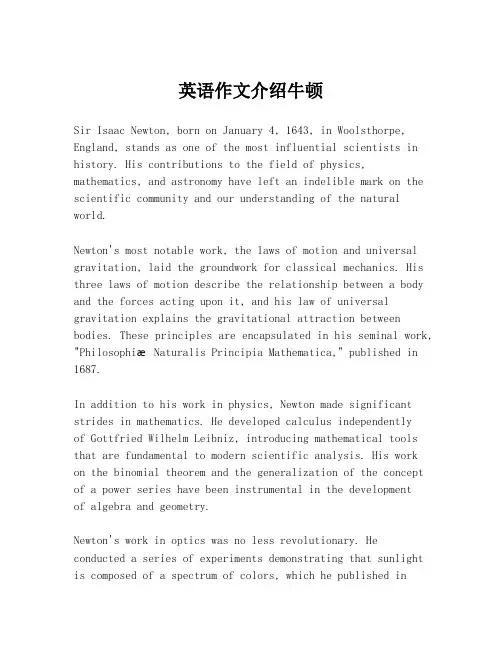 英语作文介绍牛顿

Sir Isaac Newton, born on January 4, 1643, in Woolsthorpe, England, stands as one of the most influential scientists in history. His contributions to the field of physics, mathematics, and astronomy have left an indelible mark on the scientific community and our understanding of the natural world.

Newton's most notable work, the laws of motion and universal gravitation, laid the groundwork for classical mechanics. His three laws of motion describe the relationship between a body and the forces acting upon it, and his law of universal gravitation explains the gravitational attraction between bodies. These principles are encapsulated in his seminal work, "Philosophiæ Naturalis Principia Mathematica," published in 1687.

In addition to his work in physics, Newton made significant strides in mathematics. He developed calculus independently of Gottfried Wilhelm Leibniz, introducing mathematical tools that are fundamental to modern scientific analysis. His work on the binomial theorem and the generalization of the concept of a power series have been instrumental in the development of algebra and geometry.

Newton's work in optics was no less revolutionary. He conducted a series of experiments demonstrating that sunlight is composed of a spectrum of colors, which he published in